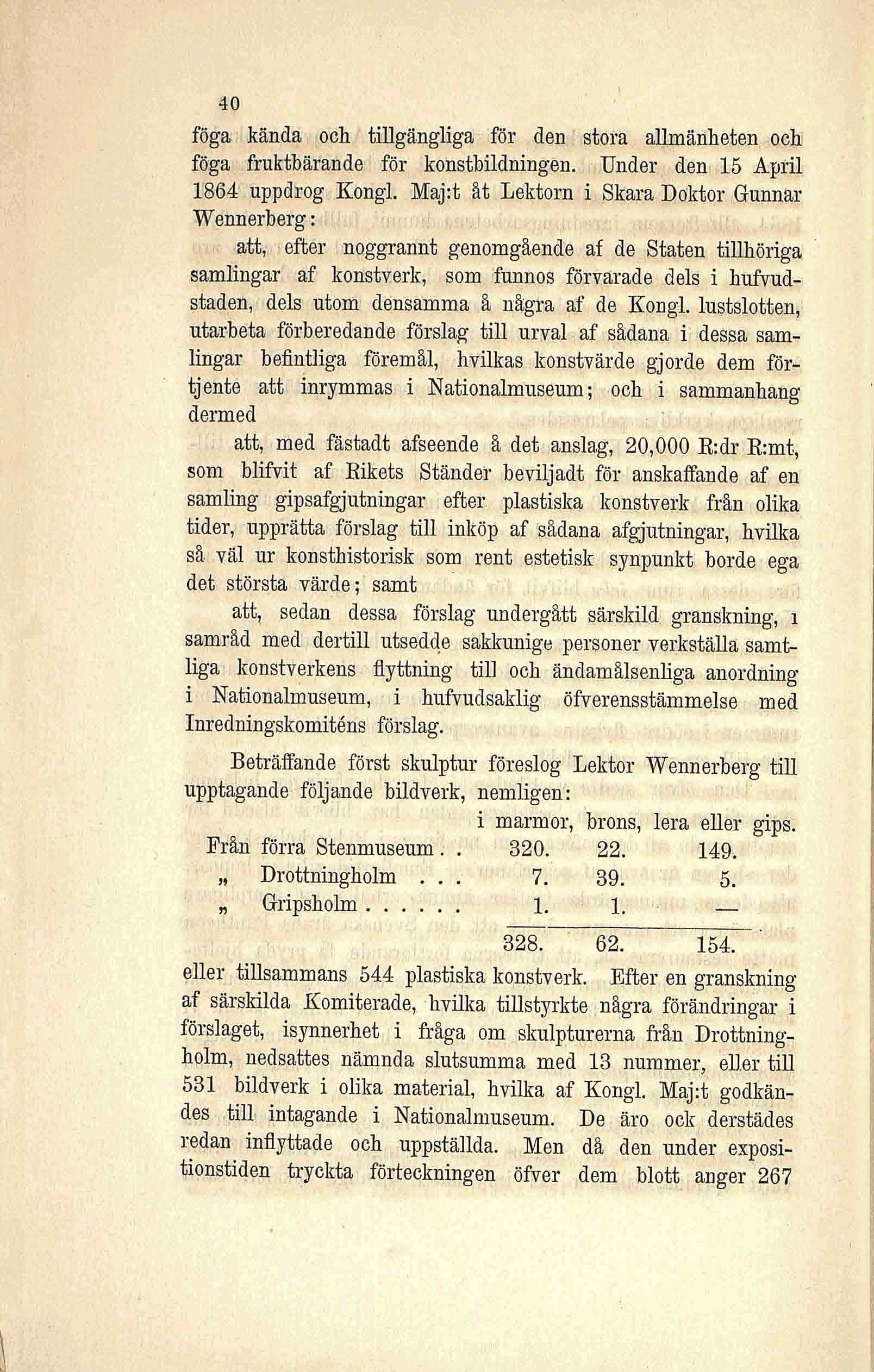 40

föga kända och tillgängliga för den stora allmänheten och föga fruktbärande för konstbildningen. Under den 15 April 1864 uppdrog Kongl. Maj:t åt Lektorn i Skara Doktor Gunnar Wennerberg:

att, efter noggrannt genomgående af de Staten tillhöriga samlingar af konstverk, som funnos förvarade dels i hufvudstaden, dels utom densamma å några af de Kongl. lustslotten, utarbeta förberedande förslag till urval af sådana i dessa samlingar befintliga föremål, hvilkas konstvärde gjorde dem förtjente att inrymmas i Nationalmuseum; och i sammanhang dermed

att, med fästadt afseende å det anslag, 20,000 R:dr R:mt, som blifvit af Rikets Ständer beviljadt för anskaffande af en samling gipsafgjutningar efter plastiska konstverk från olika tider, upprätta förslag till inköp af sådana afgjutningar, hvilka så väl ur konsthistorisk som rent estetisk synpunkt borde ega det största värde; samt

att, sedan dessa förslag undergått särskild granskning, i samråd med dertill utsedde sakkunige personer verkställa samtliga konstverkens flyttning till och ändamålsenliga anordning i Nationalmuseum, i hufvudsaklig öfverensstämmelse med Inredningskomiténs förslag.

Beträffande först skulptur föreslog Lektor Wennerberg till upptagande följande bildverk, nemligen:

| | i marmor, | brons, | lera eller gips. |
|---|---|---|---|
| Från förra Stenmuseum . . | 320. | 22. | 149. |
| „ Drottningholm . . . | 7. | 39. | 5. |
| „ Gripsholm . . . . . . | 1. | 1. | — |
| | 328. | 62. | 154. |

eller tillsammans 544 plastiska konstverk. Efter en granskning af särskilda Komiterade, hvilka tillstyrkte några förändringar i förslaget, isynnerhet i fråga om skulpturerna från Drottningholm, nedsattes nämnda slutsumma med 13 nummer, eller till 531 bildverk i olika material, hvilka af Kongl. Maj:t godkändes till intagande i Nationalmuseum. De äro ock derstädes redan inflyttade och uppställda. Men då den under expositionstiden tryckta förteckningen öfver dem blott anger 267